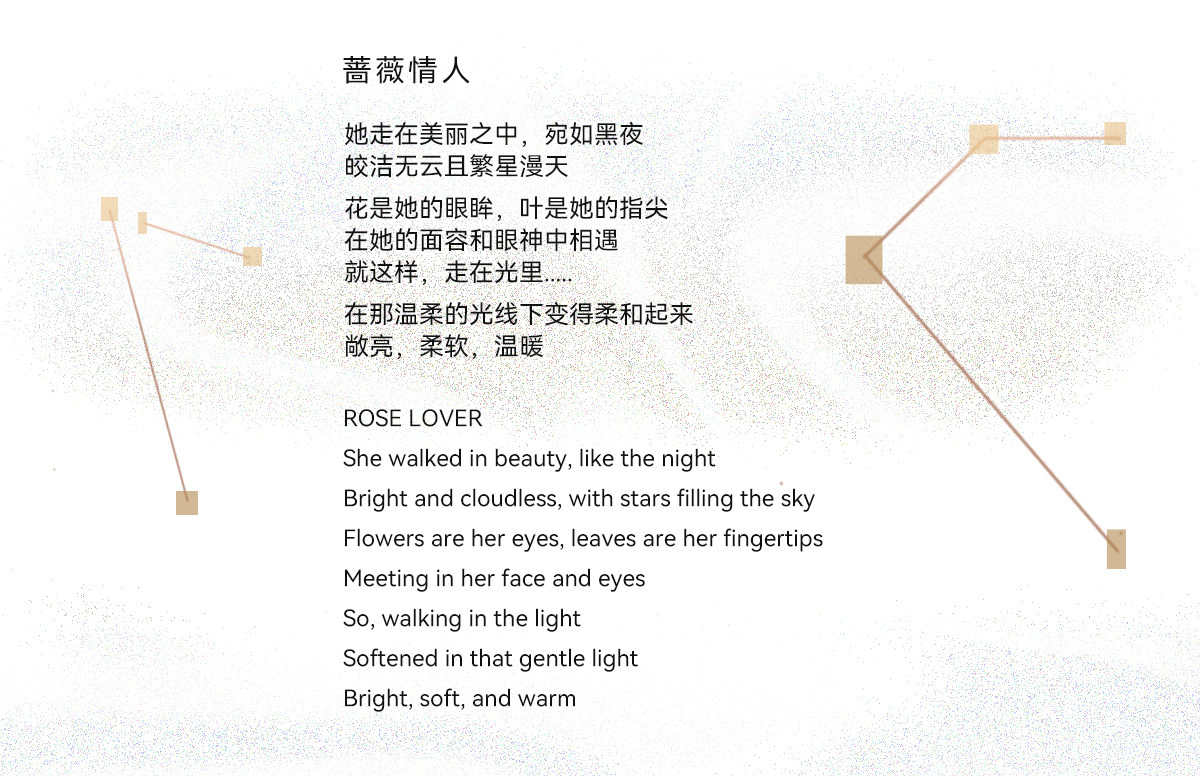 蔷薇情人

她走在美丽之中，宛如黑夜
皎洁无云且繁星漫天

花是她的眼眸，叶是她的指尖
在她的面容和眼神中相遇
就这样，走在光里.....

在那温柔的光线下变得柔和起来
敞亮，柔软，温暖

ROSE LOVER
She walked in beauty, like the night
Bright and cloudless, with stars filling the sky
Flowers are her eyes, leaves are her fingertips
Meeting in her face and eyes
So, walking in the light
Softened in that gentle light
Bright, soft, and warm